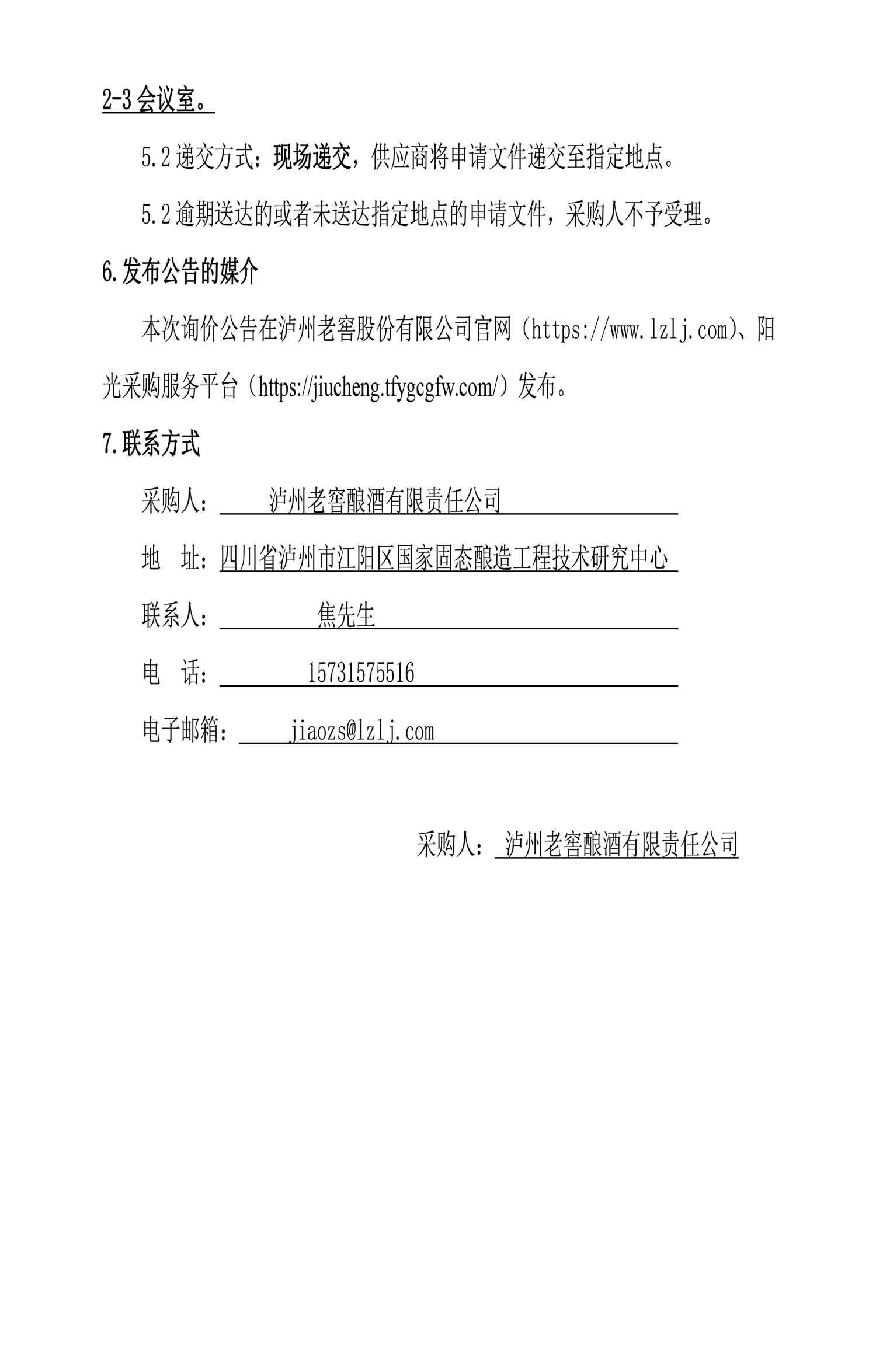 2-3 会议室。

5.2 递交方式：现场递交，供应商将申请文件递交至指定地点。

5.2 逾期送达的或者未送达指定地点的申请文件，采购人不予受理。

6.发布公告的媒介

本次询价公告在泸州老窖股份有限公司官网（https://www.lzlj.com)、阳光采购服务平台（https://jiucheng.tfygcgfw.com/）发布。

7.联系方式

采购人：泸州老窖酿酒有限责任公司

地　址：四川省泸州市江阳区国家固态酿造工程技术研究中心

联系人：焦先生

电　话：15731575516

电子邮箱：jiaozs@lzlj.com

采购人：泸州老窖酿酒有限责任公司